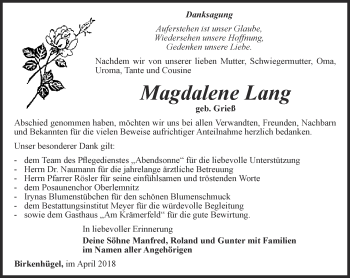 Danksagung

Auferstehen ist unser Glaube,
Wiedersehen unsere Hoffnung,
Gedenken unsere Liebe.

Nachdem wir von unserer lieben Mutter, Schwiegermutter, Oma, Uroma, Tante und Cousine

Magdalene Lang

geb. Grieß

Abschied genommen haben, möchten wir uns bei allen Verwandten, Freunden, Nachbarn und Bekannten für die vielen Beweise aufrichtiger Anteilnahme herzlich bedanken.

Unser besonderer Dank gilt:

- dem Team des Pflegedienstes „Abendsonne“ für die liebevolle Unterstützung
- Herrn Dr. Naumann für die jahrelange ärztliche Betreuung
- Herrn Pfarrer Rösler für seine einfühlsamen und tröstenden Worte
- dem Posaunenchor Oberlemnitz
- Irynas Blumenstübchen für den schönen Blumenschmuck
- dem Bestattungsinstitut Meyer für die würdevolle Begleitung
- sowie dem Gasthaus „Am Krämerfeld“ für die gute Bewirtung.

In liebevoller Erinnerung

Deine Söhne Manfred, Roland und Gunter mit Familien
im Namen aller Angehörigen

Birkenhügel, im April 2018